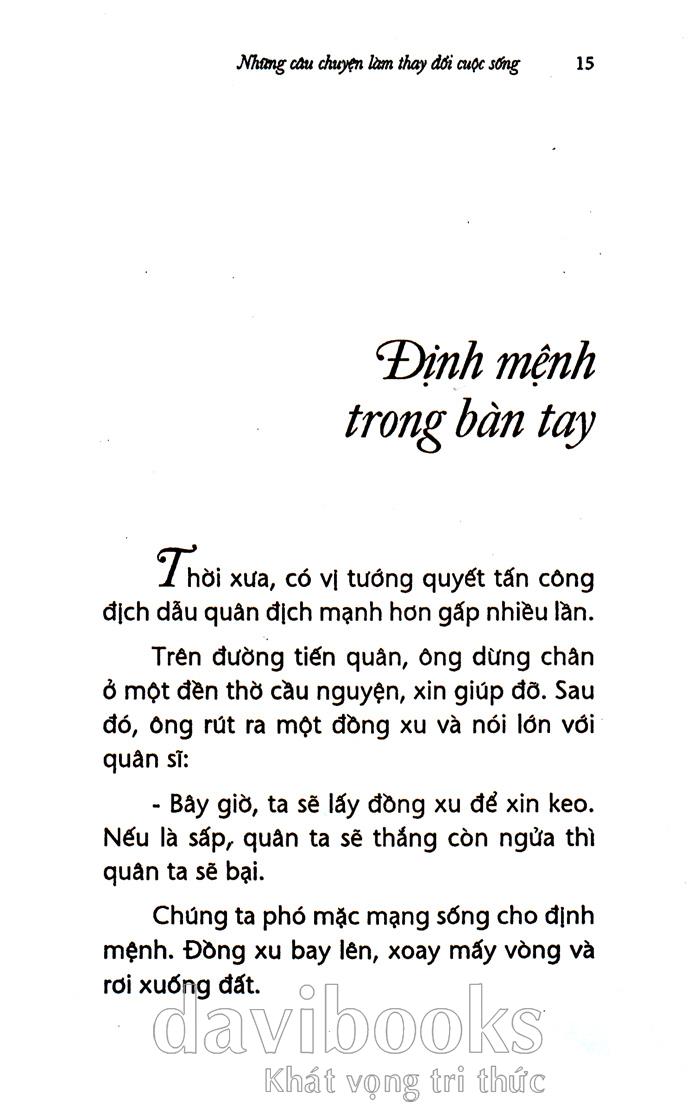 Những câu chuyện làm thay đổi cuộc sống 15

Định mệnh trong bàn tay

Thời xưa, có vị tướng quyết tấn công địch dẫu quân địch mạnh hơn gấp nhiều lần.

Trên đường tiến quân, ông dừng chân ở một đền thờ cầu nguyện, xin giúp đỡ. Sau đó, ông rút ra một đồng xu và nói lớn với quân sĩ:

- Bây giờ, ta sẽ lấy đồng xu để xin keo. Nếu là sấp, quân ta sẽ thắng còn ngửa thì quân ta sẽ bại.

Chúng ta phó mặc mạng sống cho định mệnh. Đồng xu bay lên, xoay mấy vòng và rơi xuống đất.

davibooks
Khát vọng tri thức